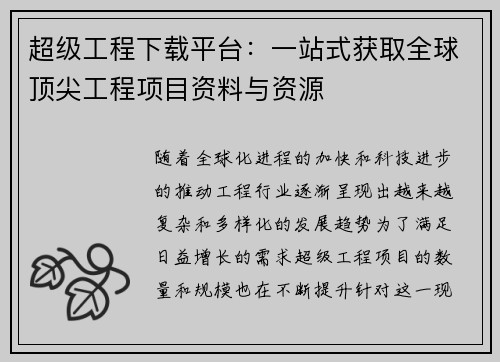 超级工程下载平台：一站式获取全球顶尖工程项目资料与资源

随着全球化进程的加快和科技进步的推动工程行业逐渐呈现出越来越复杂和多样化的发展趋势为了满足日益增长的需求超级工程项目的数量和规模也在不断提升针对这一现